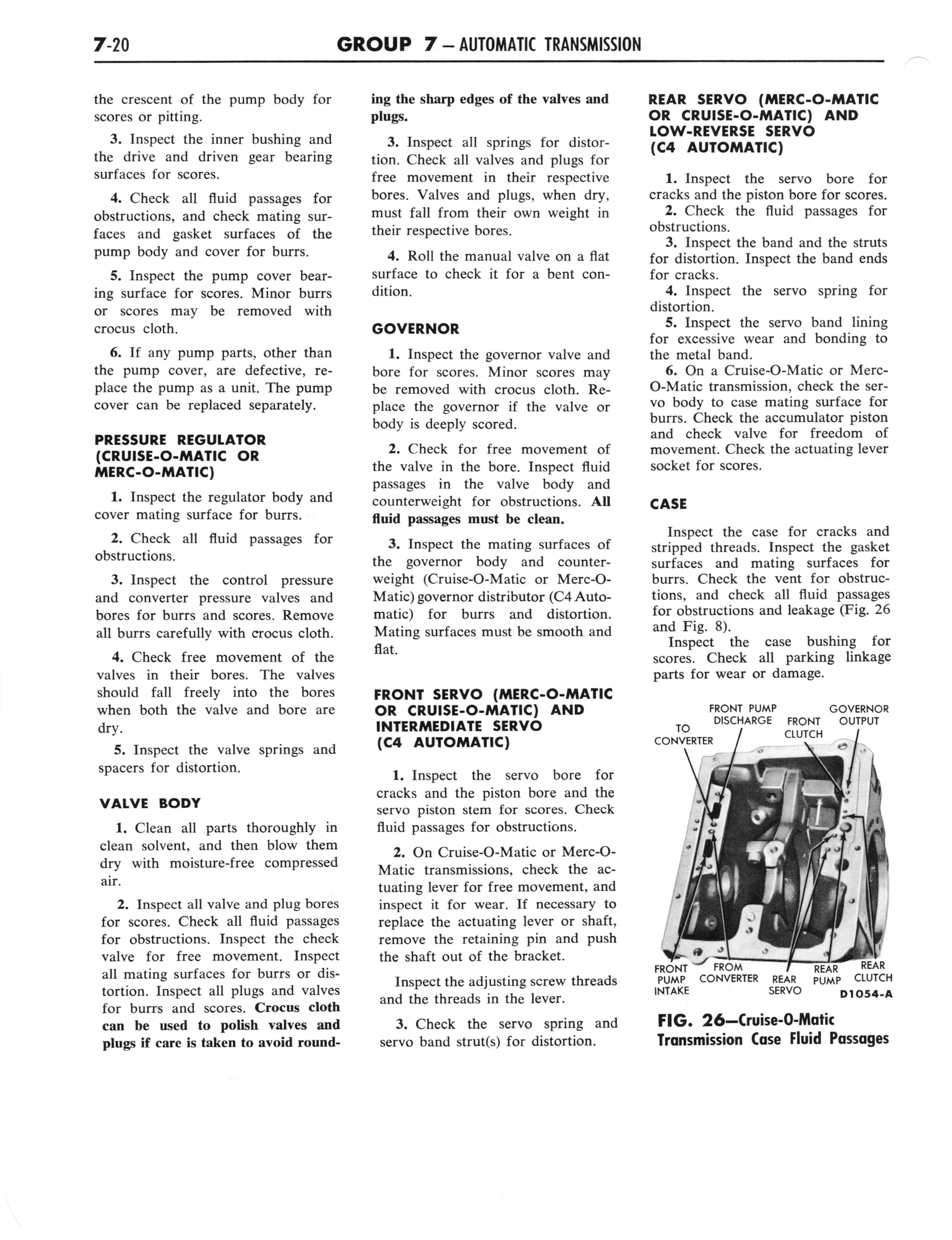 7-20 GROUP 7 — AUTOMATIC TRANSMISSION

the crescent of the pump body for scores or pitting.

3. Inspect the inner bushing and the drive and driven gear bearing surfaces for scores.

4. Check all fluid passages for obstructions, and check mating surfaces and gasket surfaces of the pump body and cover for burrs.

5. Inspect the pump cover bearing surface for scores. Minor burrs or scores may be removed with crocus cloth.

6. If any pump parts, other than the pump cover, are defective, replace the pump as a unit. The pump cover can be replaced separately.

PRESSURE REGULATOR (CRUISE-O-MATIC OR MERC-O-MATIC)

1. Inspect the regulator body and cover mating surface for burrs.

2. Check all fluid passages for obstructions.

3. Inspect the control pressure and converter pressure valves and bores for burrs and scores. Remove all burrs carefully with crocus cloth.

4. Check free movement of the valves in their bores. The valves should fall freely into the bores when both the valve and bore are dry.

5. Inspect the valve springs and spacers for distortion.

VALVE BODY

1. Clean all parts thoroughly in clean solvent, and then blow them dry with moisture-free compressed air.

2. Inspect all valve and plug bores for scores. Check all fluid passages for obstructions. Inspect the check valve for free movement. Inspect all mating surfaces for burrs or distortion. Inspect all plugs and valves for burrs and scores. Crocus cloth can be used to polish valves and plugs if care is taken to avoid rounding the sharp edges of the valves and plugs.

3. Inspect all springs for distortion. Check all valves and plugs for free movement in their respective bores. Valves and plugs, when dry, must fall from their own weight in their respective bores.

4. Roll the manual valve on a flat surface to check it for a bent condition.

GOVERNOR

1. Inspect the governor valve and bore for scores. Minor scores may be removed with crocus cloth. Replace the governor if the valve or body is deeply scored.

2. Check for free movement of the valve in the bore. Inspect fluid passages in the valve body and counterweight for obstructions. All fluid passages must be clean.

3. Inspect the mating surfaces of the governor body and counterweight (Cruise-O-Matic or Merc-O-Matic) governor distributor (C4 Automatic) for burrs and distortion. Mating surfaces must be smooth and flat.

FRONT SERVO (MERC-O-MATIC OR CRUISE-O-MATIC) AND INTERMEDIATE SERVO (C4 AUTOMATIC)

1. Inspect the servo bore for cracks and the piston bore and the servo piston stem for scores. Check fluid passages for obstructions.

2. On Cruise-O-Matic or Merc-O-Matic transmissions, check the actuating lever for free movement, and inspect it for wear. If necessary to replace the actuating lever or shaft, remove the retaining pin and push the shaft out of the bracket.

Inspect the adjusting screw threads and the threads in the lever.

3. Check the servo spring and servo band strut(s) for distortion.

REAR SERVO (MERC-O-MATIC OR CRUISE-O-MATIC) AND LOW-REVERSE SERVO (C4 AUTOMATIC)

1. Inspect the servo bore for cracks and the piston bore for scores.
2. Check the fluid passages for obstructions.
3. Inspect the band and the struts for distortion. Inspect the band ends for cracks.
4. Inspect the servo spring for distortion.
5. Inspect the servo band lining for excessive wear and bonding to the metal band.
6. On a Cruise-O-Matic or Merc-O-Matic transmission, check the servo body to case mating surface for burrs. Check the accumulator piston and check valve for freedom of movement. Check the actuating lever socket for scores.

CASE

Inspect the case for cracks and stripped threads. Inspect the gasket surfaces and mating surfaces for burrs. Check the vent for obstructions, and check all fluid passages for obstructions and leakage (Fig. 26 and Fig. 8).
Inspect the case bushing for scores. Check all parking linkage parts for wear or damage.

TO CONVERTER
FRONT PUMP DISCHARGE
FRONT CLUTCH
GOVERNOR OUTPUT
FRONT PUMP INTAKE
FROM CONVERTER
REAR SERVO
REAR PUMP
REAR CLUTCH
D1054-A

FIG. 26—Cruise-O-Matic Transmission Case Fluid Passages